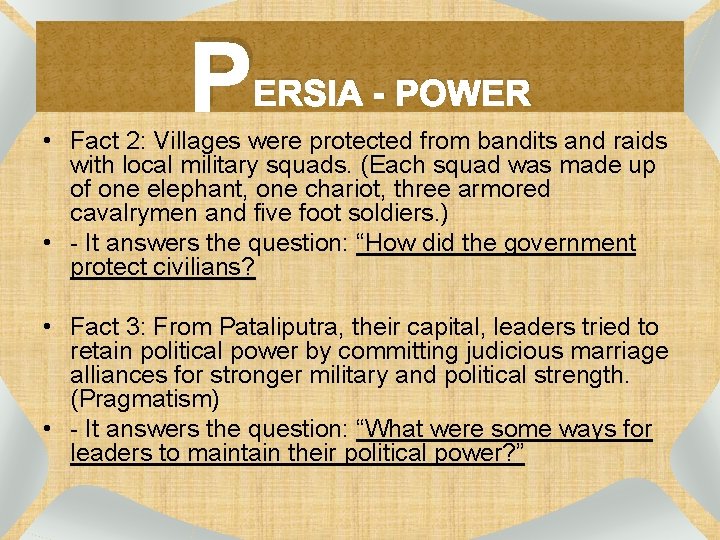 PERSIA - POWER

• Fact 2: Villages were protected from bandits and raids with local military squads. (Each squad was made up of one elephant, one chariot, three armored cavalrymen and five foot soldiers.)
• - It answers the question: “How did the government protect civilians?

• Fact 3: From Pataliputra, their capital, leaders tried to retain political power by committing judicious marriage alliances for stronger military and political strength. (Pragmatism)
• - It answers the question: “What were some ways for leaders to maintain their political power?”